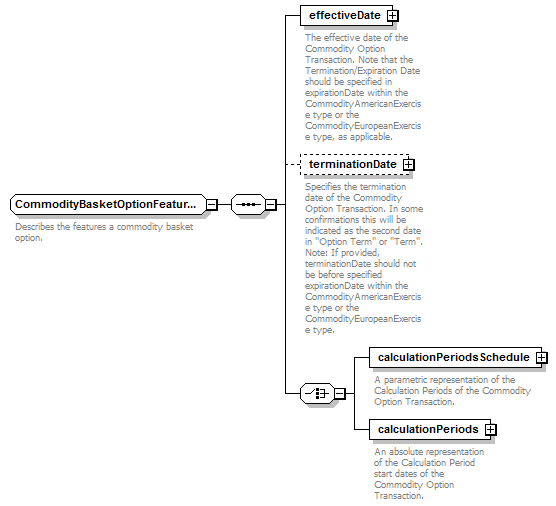 CommodityBasketOptionFeatur...

Describes the features a commodity basket option.

effectiveDate

The effective date of the Commodity Option Transaction. Note that the Termination/Expiration Date should be specified in expirationDate within the CommodityAmericanExercise type or the CommodityEuropeanExercise type, as applicable.

terminationDate

Specifies the termination date of the Commodity Option Transaction. In some confirmations this will be indicated as the second date in "Option Term" or "Term". Note: If provided, terminationDate should not be before specified expirationDate within the CommodityAmericanExercise type or the CommodityEuropeanExercise type.

calculationPeriodsSchedule

A parametric representation of the Calculation Periods of the Commodity Option Transaction.

calculationPeriods

An absolute representation of the Calculation Period start dates of the Commodity Option Transaction.